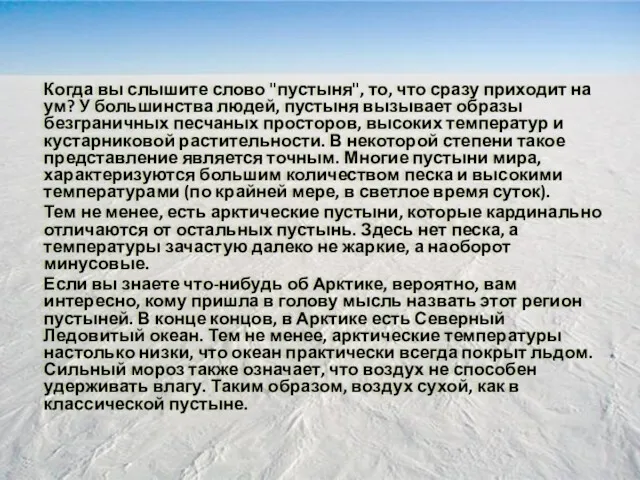 Когда вы слышите слово "пустыня", то, что сразу приходит на ум? У большинства людей, пустыня вызывает образы безграничных песчаных просторов, высоких температур и кустарниковой растительности. В некоторой степени такое представление является точным. Многие пустыни мира, характеризуются большим количеством песка и высокими температурами (по крайней мере, в светлое время суток).

Тем не менее, есть арктические пустыни, которые кардинально отличаются от остальных пустынь. Здесь нет песка, а температуры зачастую далеко не жаркие, а наоборот минусовые.

Если вы знаете что-нибудь об Арктике, вероятно, вам интересно, кому пришла в голову мысль назвать этот регион пустыней. В конце концов, в Арктике есть Северный Ледовитый океан. Тем не менее, арктические температуры настолько низки, что океан практически всегда покрыт льдом. Сильный мороз также означает, что воздух не способен удерживать влагу. Таким образом, воздух сухой, как в классической пустыне.